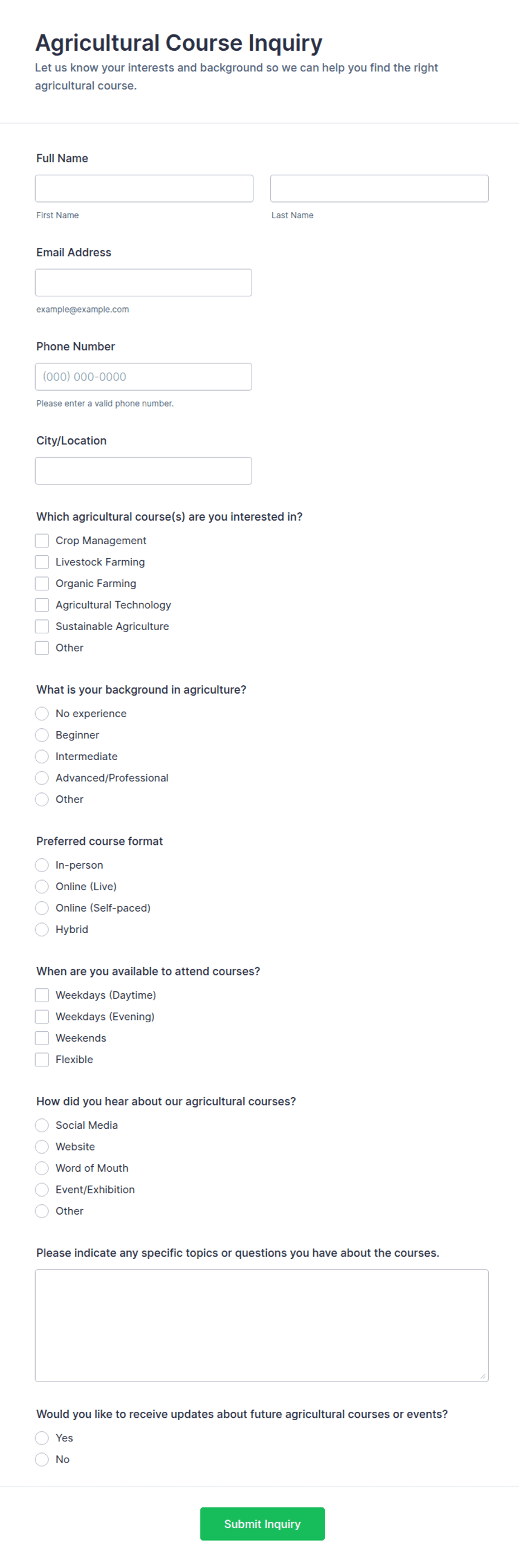 Agricultural Course Inquiry

Let us know your interests and background so we can help you find the right agricultural course.

Full Name

First Name

Last Name

Email Address

example@example.com

Phone Number

(000) 000-0000

Please enter a valid phone number.

City/Location

Which agricultural course(s) are you interested in?

Crop Management
Livestock Farming
Organic Farming
Agricultural Technology
Sustainable Agriculture
Other

What is your background in agriculture?

No experience
Beginner
Intermediate
Advanced/Professional
Other

Preferred course format

In-person
Online (Live)
Online (Self-paced)
Hybrid

When are you available to attend courses?

Weekdays (Daytime)
Weekdays (Evening)
Weekends
Flexible

How did you hear about our agricultural courses?

Social Media
Website
Word of Mouth
Event/Exhibition
Other

Please indicate any specific topics or questions you have about the courses.

Would you like to receive updates about future agricultural courses or events?

Yes
No

Submit Inquiry